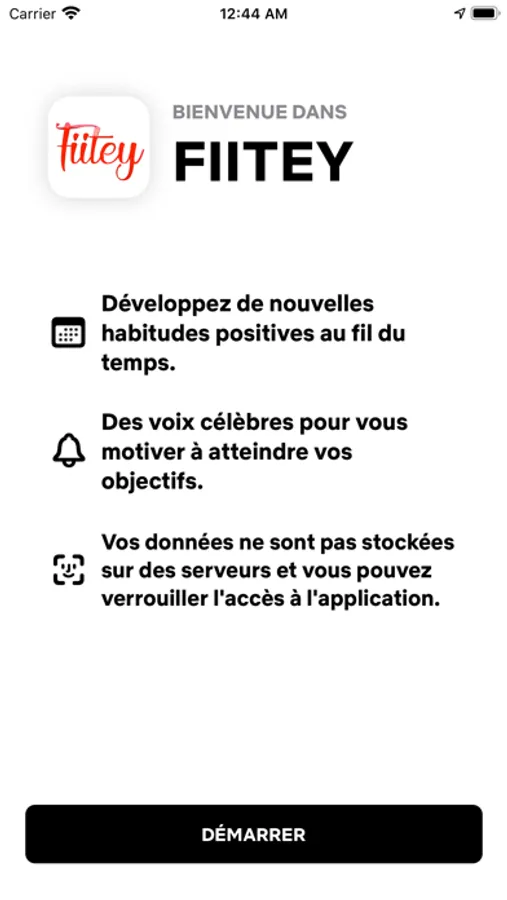 Carrier 12:44 AM

Fiitey

BIENVENUE DANS
FIITEY

Développez de nouvelles habitudes positives au fil du temps.

Des voix célèbres pour vous motiver à atteindre vos objectifs.

Vos données ne sont pas stockées sur des serveurs et vous pouvez verrouiller l'accès à l'application.

DÉMARRER